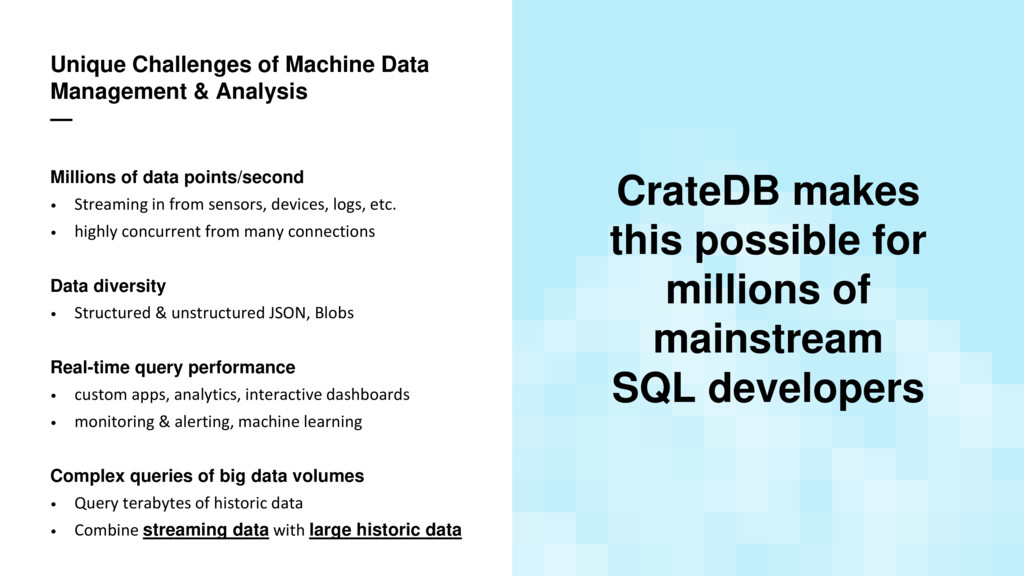 Unique Challenges of Machine Data Management & Analysis

—

Millions of data points/second
• Streaming in from sensors, devices, logs, etc.
• highly concurrent from many connections

Data diversity
• Structured & unstructured JSON, Blobs

Real-time query performance
• custom apps, analytics, interactive dashboards
• monitoring & alerting, machine learning

Complex queries of big data volumes
• Query terabytes of historic data
• Combine streaming data with large historic data

CrateDB makes this possible for millions of mainstream SQL developers